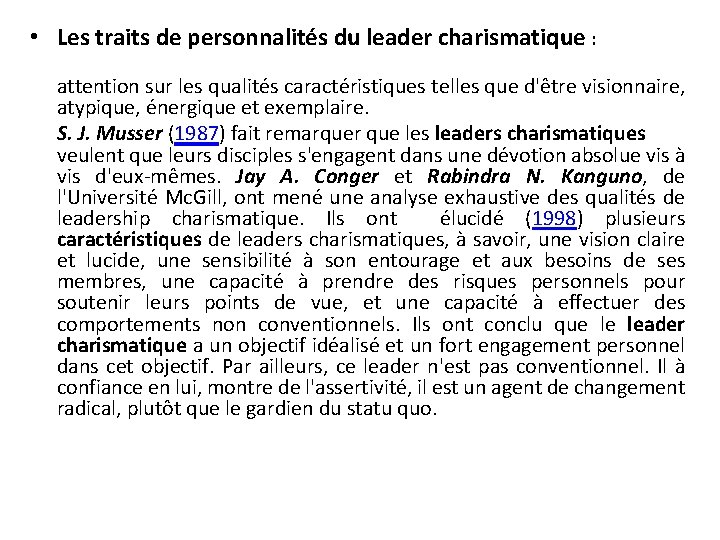 • Les traits de personnalités du leader charismatique :

attention sur les qualités caractéristiques telles que d'être visionnaire, atypique, énergique et exemplaire.

S. J. Musser (1987) fait remarquer que les leaders charismatiques veulent que leurs disciples s'engagent dans une dévotion absolue vis à vis d'eux-mêmes. Jay A. Conger et Rabindra N. Kanguno, de l'Université McGill, ont mené une analyse exhaustive des qualités de leadership charismatique. Ils ont élucidé (1998) plusieurs caractéristiques de leaders charismatiques, à savoir, une vision claire et lucide, une sensibilité à son entourage et aux besoins de ses membres, une capacité à prendre des risques personnels pour soutenir leurs points de vue, et une capacité à effectuer des comportements non conventionnels. Ils ont conclu que le leader charismatique a un objectif idéalisé et un fort engagement personnel dans cet objectif. Par ailleurs, ce leader n'est pas conventionnel. Il à confiance en lui, montre de l'assertivité, il est un agent de changement radical, plutôt que le gardien du statu quo.